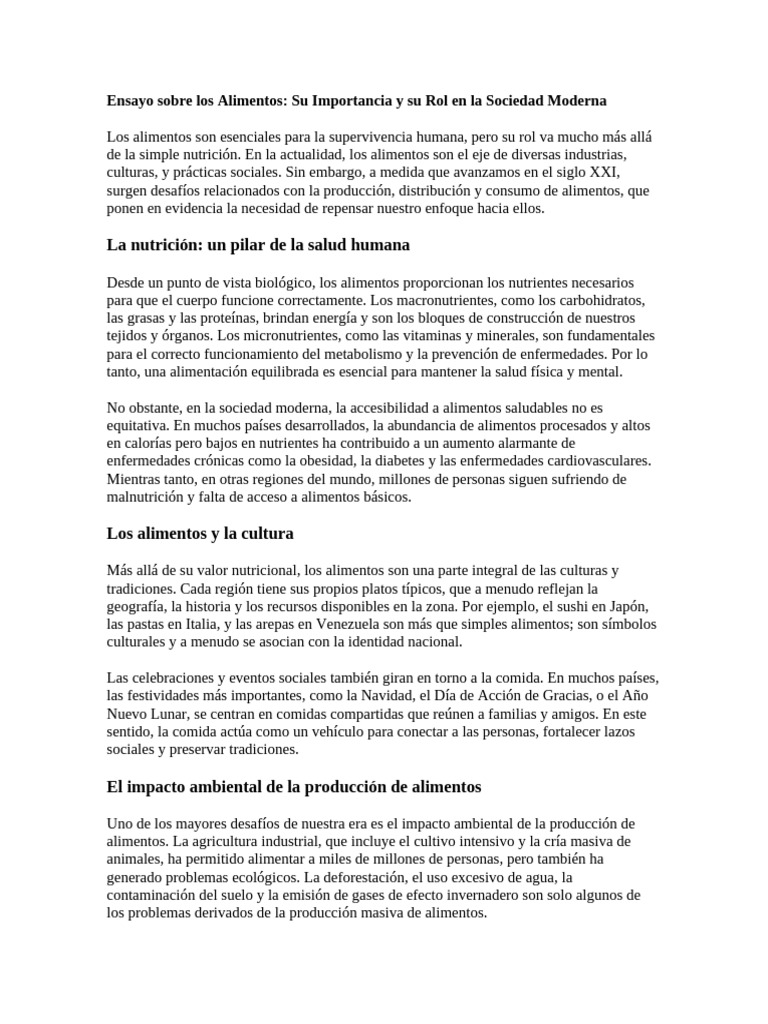 Ensayo sobre los Alimentos: Su Importancia y su Rol en la Sociedad Moderna

Los alimentos son esenciales para la supervivencia humana, pero su rol va mucho más allá de la simple nutrición. En la actualidad, los alimentos son el eje de diversas industrias, culturas, y prácticas sociales. Sin embargo, a medida que avanzamos en el siglo XXI, surgen desafíos relacionados con la producción, distribución y consumo de alimentos, que ponen en evidencia la necesidad de repensar nuestro enfoque hacia ellos.

La nutrición: un pilar de la salud humana

Desde un punto de vista biológico, los alimentos proporcionan los nutrientes necesarios para que el cuerpo funcione correctamente. Los macronutrientes, como los carbohidratos, las grasas y las proteínas, brindan energía y son los bloques de construcción de nuestros tejidos y órganos. Los micronutrientes, como las vitaminas y minerales, son fundamentales para el correcto funcionamiento del metabolismo y la prevención de enfermedades. Por lo tanto, una alimentación equilibrada es esencial para mantener la salud física y mental.

No obstante, en la sociedad moderna, la accesibilidad a alimentos saludables no es equitativa. En muchos países desarrollados, la abundancia de alimentos procesados y altos en calorías pero bajos en nutrientes ha contribuido a un aumento alarmante de enfermedades crónicas como la obesidad, la diabetes y las enfermedades cardiovasculares. Mientras tanto, en otras regiones del mundo, millones de personas siguen sufriendo de malnutrición y falta de acceso a alimentos básicos.

Los alimentos y la cultura

Más allá de su valor nutricional, los alimentos son una parte integral de las culturas y tradiciones. Cada región tiene sus propios platos típicos, que a menudo reflejan la geografía, la historia y los recursos disponibles en la zona. Por ejemplo, el sushi en Japón, las pastas en Italia, y las arepas en Venezuela son más que simples alimentos; son símbolos culturales y a menudo se asocian con la identidad nacional.

Las celebraciones y eventos sociales también giran en torno a la comida. En muchos países, las festividades más importantes, como la Navidad, el Día de Acción de Gracias, o el Año Nuevo Lunar, se centran en comidas compartidas que reúnen a familias y amigos. En este sentido, la comida actúa como un vehículo para conectar a las personas, fortalecer lazos sociales y preservar tradiciones.

El impacto ambiental de la producción de alimentos

Uno de los mayores desafíos de nuestra era es el impacto ambiental de la producción de alimentos. La agricultura industrial, que incluye el cultivo intensivo y la cría masiva de animales, ha permitido alimentar a miles de millones de personas, pero también ha generado problemas ecológicos. La deforestación, el uso excesivo de agua, la contaminación del suelo y la emisión de gases de efecto invernadero son solo algunos de los problemas derivados de la producción masiva de alimentos.